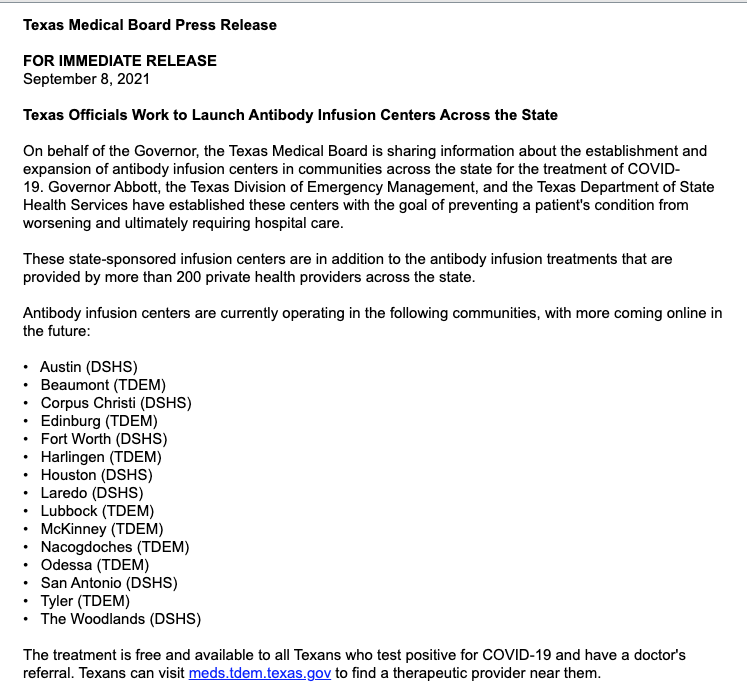 Texas Medical Board Press Release

FOR IMMEDIATE RELEASE
September 8, 2021

Texas Officials Work to Launch Antibody Infusion Centers Across the State

On behalf of the Governor, the Texas Medical Board is sharing information about the establishment and expansion of antibody infusion centers in communities across the state for the treatment of COVID-19. Governor Abbott, the Texas Division of Emergency Management, and the Texas Department of State Health Services have established these centers with the goal of preventing a patient's condition from worsening and ultimately requiring hospital care.

These state-sponsored infusion centers are in addition to the antibody infusion treatments that are provided by more than 200 private health providers across the state.

Antibody infusion centers are currently operating in the following communities, with more coming online in the future:

• Austin (DSHS)
• Beaumont (TDEM)
• Corpus Christi (DSHS)
• Edinburg (TDEM)
• Fort Worth (DSHS)
• Harlingen (TDEM)
• Houston (DSHS)
• Laredo (DSHS)
• Lubbock (TDEM)
• McKinney (TDEM)
• Nacogdoches (TDEM)
• Odessa (TDEM)
• San Antonio (DSHS)
• Tyler (TDEM)
• The Woodlands (DSHS)

The treatment is free and available to all Texans who test positive for COVID-19 and have a doctor's referral. Texans can visit meds.tdem.texas.gov to find a therapeutic provider near them.